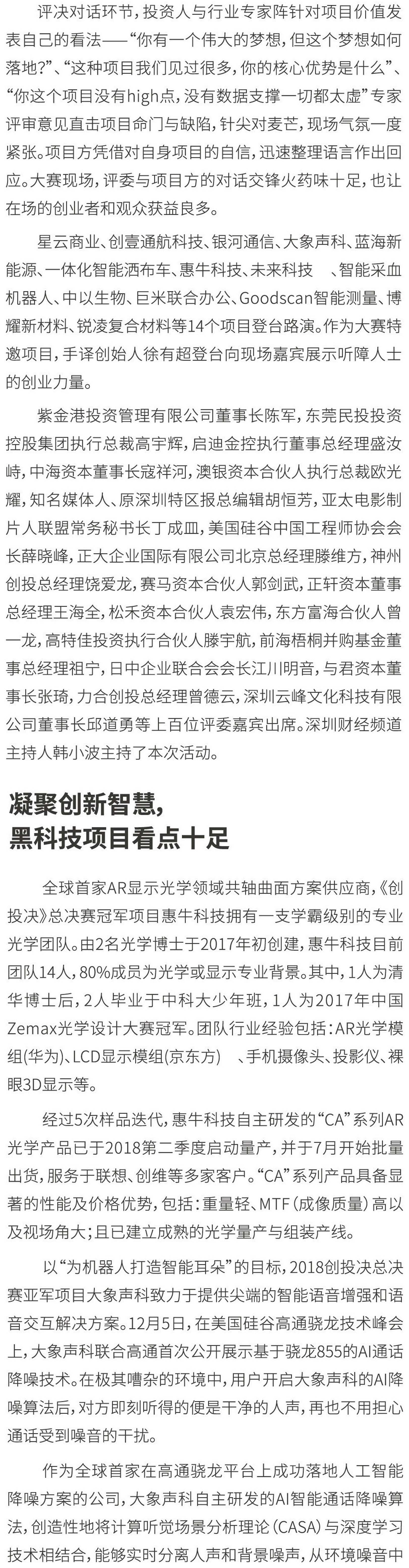 评决对话环节，投资人与行业专家阵针对项目价值发表自己的看法——“你有一个伟大的梦想，但这个梦想如何落地?”、“这种项目我们见过很多，你的核心优势是什么”、“你这个项目没有high点，没有数据支撑一切都太虚”专家评审意见直击项目命门与缺陷，针尖对麦芒，现场气氛一度紧张。项目方凭借对自身项目的自信，迅速整理语言作出回应。大赛现场，评委与项目方的对话交锋火药味十足，也让在场的创业者和观众获益良多。

星云商业、创壹通航科技、银河通信、大象声科、蓝海新能源、一体化智能洒布车、惠牛科技、未来科技 、智能采血机器人、中以生物、巨米联合办公、Goodscan智能测量、博耀新材料、锐凌复合材料等14个项目登台路演。作为大赛特邀项目，手译创始人徐有超登台向现场嘉宾展示听障人士的创业力量。

紫金港投资管理有限公司董事长陈军，东莞民投投资控股集团执行总裁高宇辉，启迪金控执行董事总经理盛汝峙，中海资本董事长寇祥河，澳银资本合伙人执行总裁欧光耀，知名媒体人、原深圳特区报总编辑胡恒芳，亚太电影制片人联盟常务秘书长丁成皿，美国硅谷中国工程师协会会长薛晓峰，正大企业国际有限公司北京总经理滕维方，神州创投总经理饶爱龙，赛马资本合伙人郭剑武，正轩资本董事总经理王海全，松禾资本合伙人袁宏伟，东方富海合伙人曾一龙，高特佳投资执行合伙人滕宇航，前海梧桐并购基金董事总经理祖宁，日中企业联合会会长江川明音，与君资本董事长张琦，力合创投总经理曾德云，深圳云峰文化科技有限公司董事长邱道勇等上百位评委嘉宾出席。深圳财经频道主持人韩小波主持了本次活动。

凝聚创新智慧，
黑科技项目看点十足

全球首家AR显示光学领域共轴曲面方案供应商，《创投决》总决赛冠军项目惠牛科技拥有一支学霸级别的专业光学团队。由2名光学博士于2017年初创建，惠牛科技目前团队14人，80%成员为光学或显示专业背景。其中，1人为清华博士后，2人毕业于中科大少年班，1人为2017年中国Zemax光学设计大赛冠军。团队行业经验包括：AR光学模组(华为)、LCD显示模组(京东方) 、手机摄像头、投影仪、裸眼3D显示等。

经过5次样品迭代，惠牛科技自主研发的“CA”系列AR光学产品已于2018第二季度启动量产，并于7月开始批量出货，服务于联想、创维等多家客户。“CA”系列产品具备显著的性能及价格优势，包括：重量轻、MTF(成像质量)高以及视场角大；且已建立成熟的光学量产与组装产线。

以“为机器人打造智能耳朵”的目标，2018创投决总决赛亚军项目大象声科致力于提供尖端的智能语音增强和语音交互解决方案。12月5日，在美国硅谷高通骁龙技术峰会上，大象声科联合高通首次公开展示基于骁龙855的AI通话降噪技术。在极其嘈杂的环境中，用户开启大象声科的AI降噪算法后，对方即刻听得的便是干净的人声，再也不用担心通话受到噪音的干扰。

作为全球首家在高通骁龙平台上成功落地人工智能降噪方案的公司，大象声科自主研发的AI智能通话降噪算法，创造性地将计算听觉场景分析理论（CASA）与深度学习技术相结合，能够实时分离人声和背景噪声，从环境噪音中